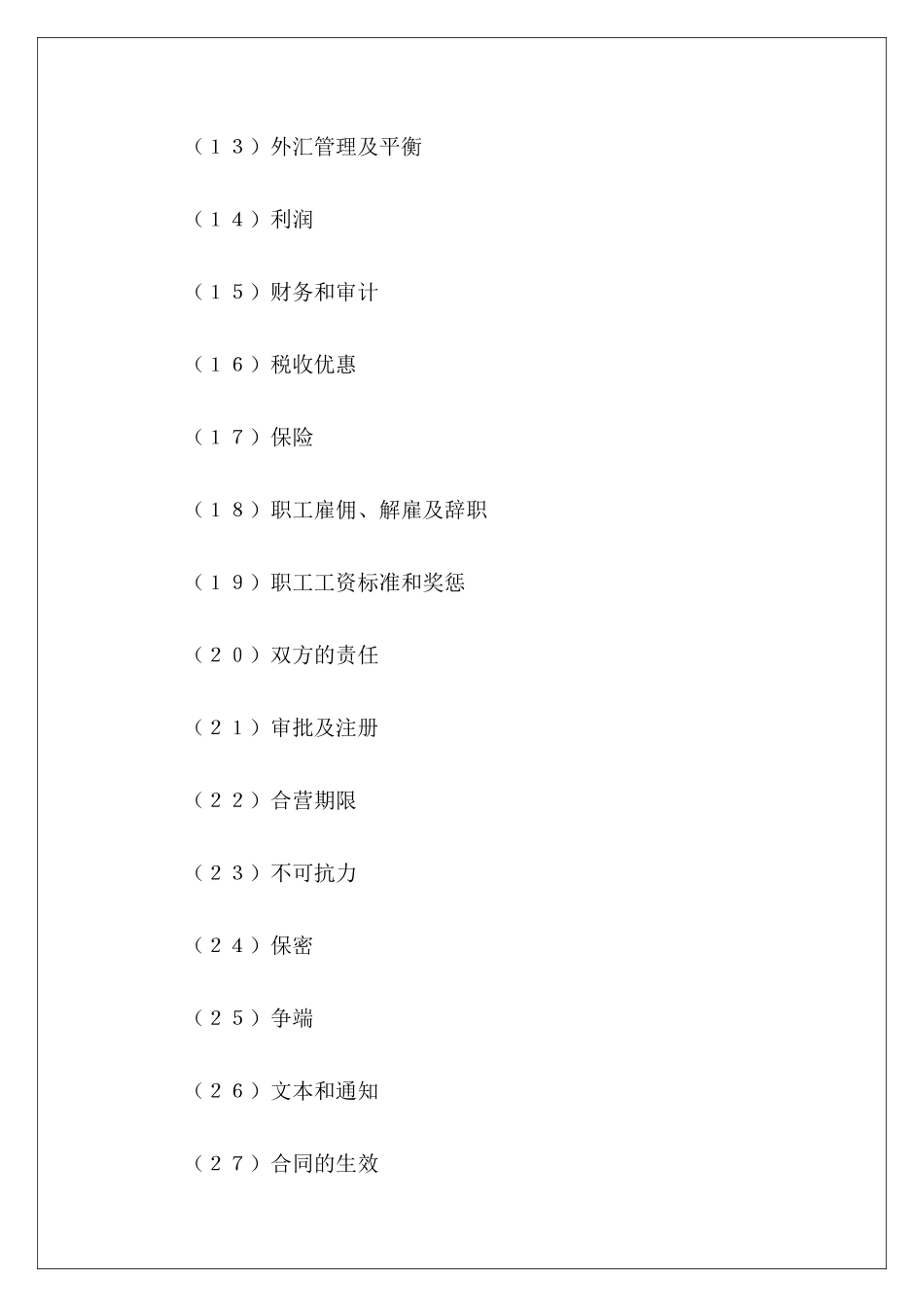 （１３）外汇管理及平衡

（１４）利润

（１５）财务和审计

（１６）税收优惠

（１７）保险

（１８）职工雇佣、解雇及辞职

（１９）职工工资标准和奖惩

（２０）双方的责任

（２１）审批及注册

（２２）合营期限

（２３）不可抗力

（２４）保密

（２５）争端

（２６）文本和通知

（２７）合同的生效